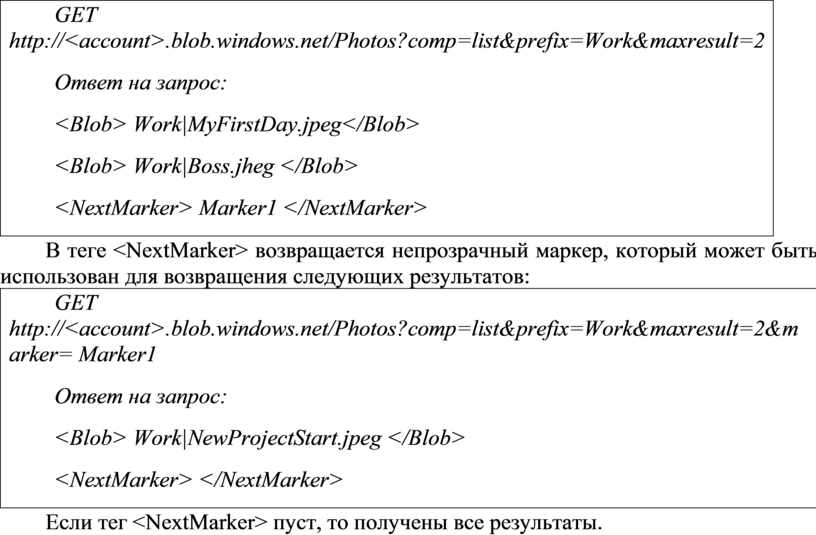 GET http://<account>.blob.windows.net/Photos?comp=list&prefix=Work&maxresult=2

Ответ на запрос:

<Blob> Work|MyFirstDay.jpeg</Blob>

<Blob> Work|Boss.jheg </Blob>

<NextMarker> Marker1 </NextMarker>

В теге <NextMarker> возвращается непрозрачный маркер, который может быть использован для возвращения следующих результатов:

GET http://<account>.blob.windows.net/Photos?comp=list&prefix=Work&maxresult=2&marker= Marker1

Ответ на запрос:

<Blob> Work|NewProjectStart.jpeg </Blob>

<NextMarker> </NextMarker>

Если тег <NextMarker> пуст, то получены все результаты.